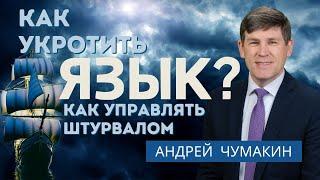 КАК УКРОТИТЬ ЯЗЫК?
КАК УПРАВЛЯТЬ ШТУРВАЛОМ
АНДРЕЙ ЧУМАКИН